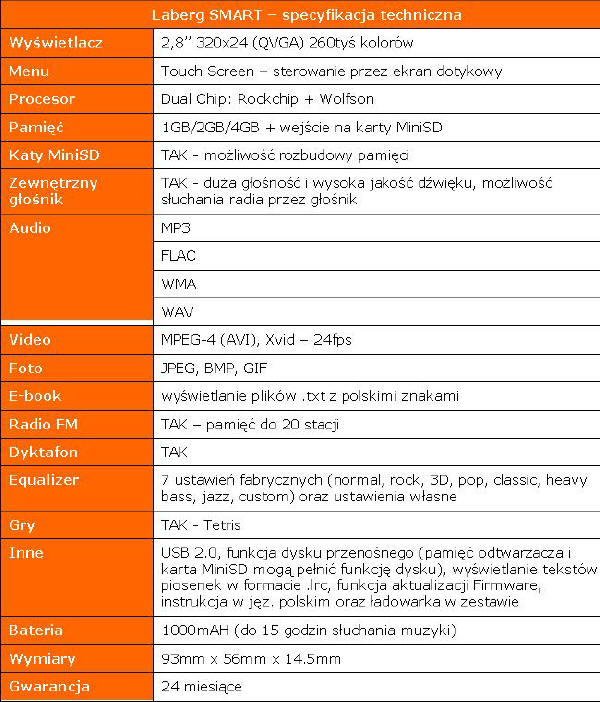 | Laberg SMART – specyfikacja techniczna | |
|---|---|
| Wyświetlacz | 2,8'' 320x24 (QVGA) 260tyś kolorów |
| Menu | Touch Screen – sterowanie przez ekran dotykowy |
| Procesor | Dual Chip: Rockchip + Wolfson |
| Pamięć | 1GB/2GB/4GB + wejście na karty MiniSD |
| Katy MiniSD | TAK - możliwość rozbudowy pamięci |
| Zewnętrzny głośnik | TAK - duża głośność i wysoka jakość dźwięku, mozliwość słuchania radia przez głośnik |
| Audio | MP3 |
| | FLAC |
| | WMA |
| | WAV |
| Video | MPEG-4 (AVI), Xvid – 24fps |
| Foto | JPEG, BMP, GIF |
| E-book | wyświetlanie plików .txt z polskimi znakami |
| Radio FM | TAK – pamięć do 20 stacji |
| Dyktafon | TAK |
| Equalizer | 7 ustawień fabrycznych (normal, rock, 3D, pop, classic, heavy bass, jazz, custom) oraz ustawienia własne |
| Gry | TAK - Tetris |
| Inne | USB 2.0, funkcja dysku przenośnego (pamięć odtwarzacza i karta MiniSD mogą pełnić funkcję dysku), wyświetlanie tekstów piosenek w formacie .lrc, funkcja aktualizacji Firmware, instrukcja w jęz. polskim oraz ładowarka w zestawie |
| Bateria | 1000mAH (do 15 godzin słuchania muzyki) |
| Wymiary | 93mm x 56mm x 14.5mm |
| Gwarancja | 24 miesiące |